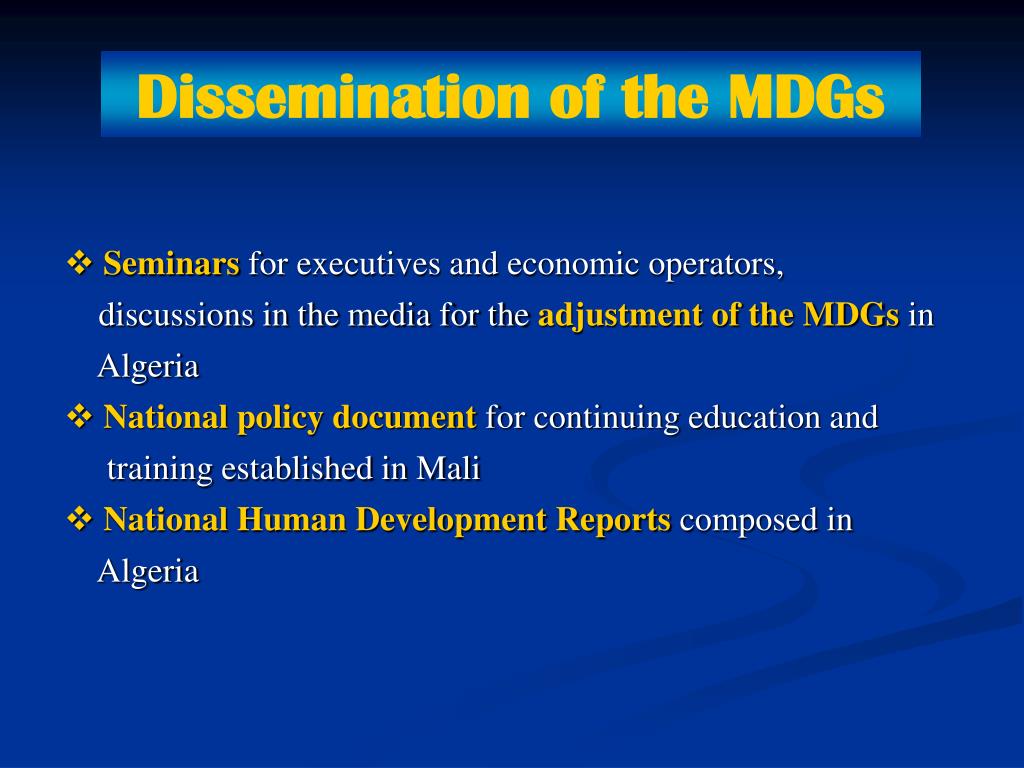 Dissemination of the MDGs

❖ Seminars for executives and economic operators, discussions in the media for the adjustment of the MDGs in Algeria

❖ National policy document for continuing education and training established in Mali

❖ National Human Development Reports composed in Algeria